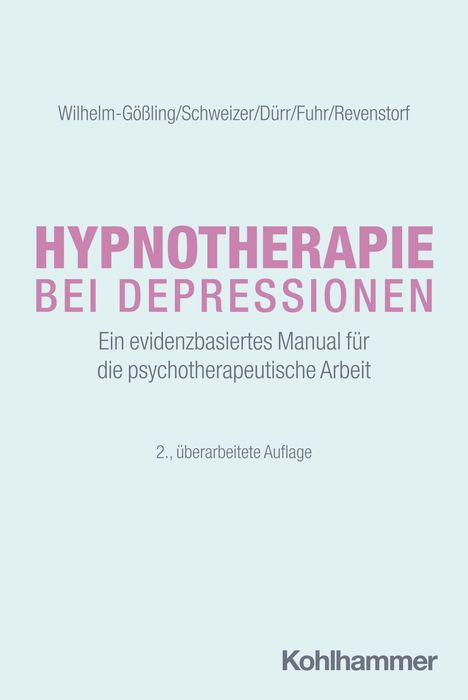 Wilhelm-Gößling/Schweizer/Dürr/Fuhr/Revenstorf

HYPNOTHERAPIE
BEI DEPRESSIONEN

Ein evidenzbasiertes Manual für die psychotherapeutische Arbeit

2., überarbeitete Auflage

Kohlhammer